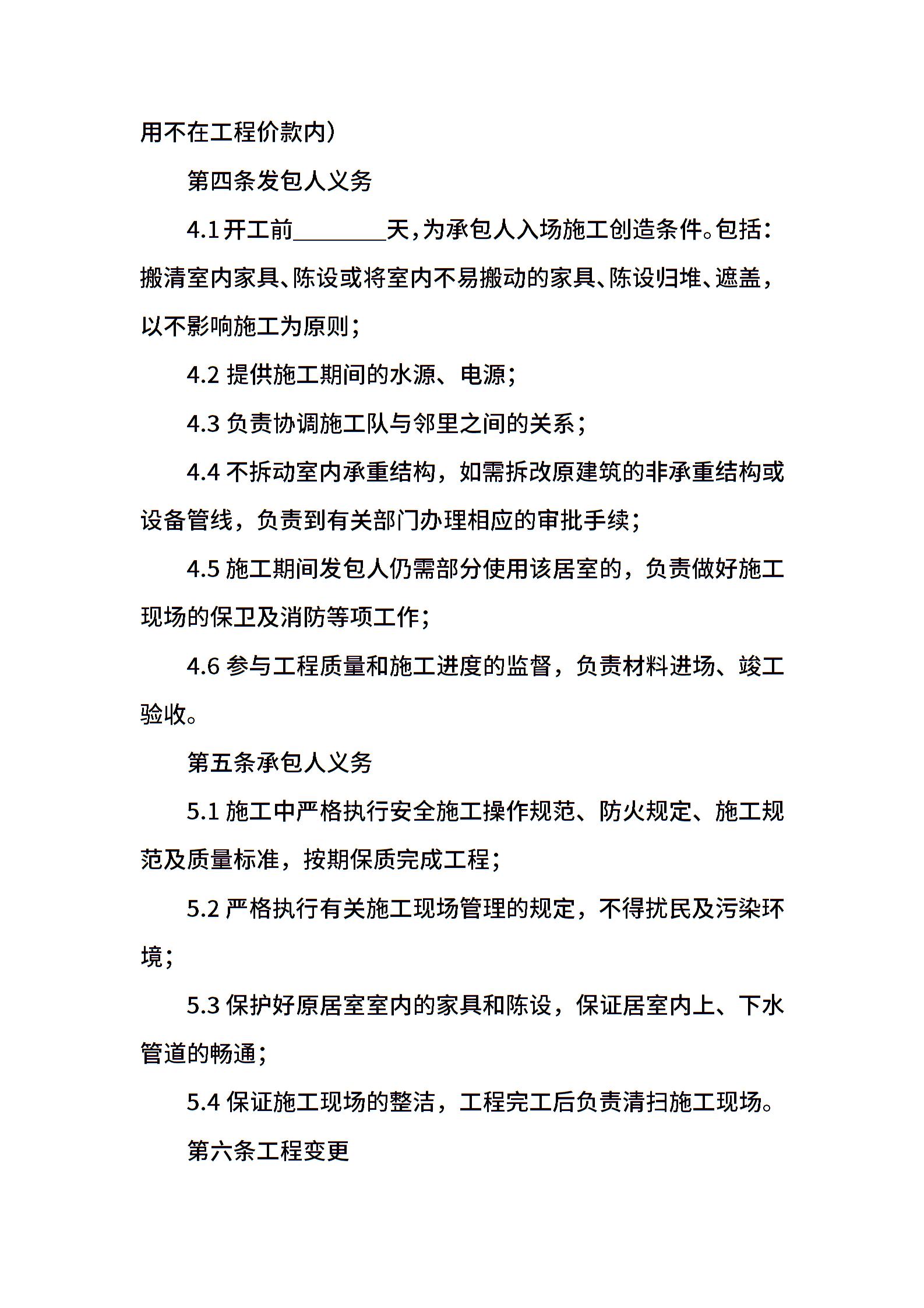 用不在工程价款内）

第四条发包人义务

4.1 开工前________天，为承包人入场施工创造条件。包括：搬清室内家具、陈设或将室内不易搬动的家具、陈设归堆、遮盖，以不影响施工为原则；

4.2 提供施工期间的水源、电源；

4.3 负责协调施工队与邻里之间的关系；

4.4 不拆动室内承重结构，如需拆改原建筑的非承重结构或设备管线，负责到有关部门办理相应的审批手续；

4.5 施工期间发包人仍需部分使用该居室的，负责做好施工现场的保卫及消防等项工作；

4.6 参与工程质量和施工进度的监督，负责材料进场、竣工验收。

第五条承包人义务

5.1 施工中严格执行安全施工操作规范、防火规定、施工规范及质量标准，按期保质完成工程；

5.2 严格执行有关施工现场管理的规定，不得扰民及污染环境；

5.3 保护好原居室室内的家具和陈设，保证居室内上、下水管道的畅通；

5.4 保证施工现场的整洁，工程完工后负责清扫施工现场。

第六条工程变更